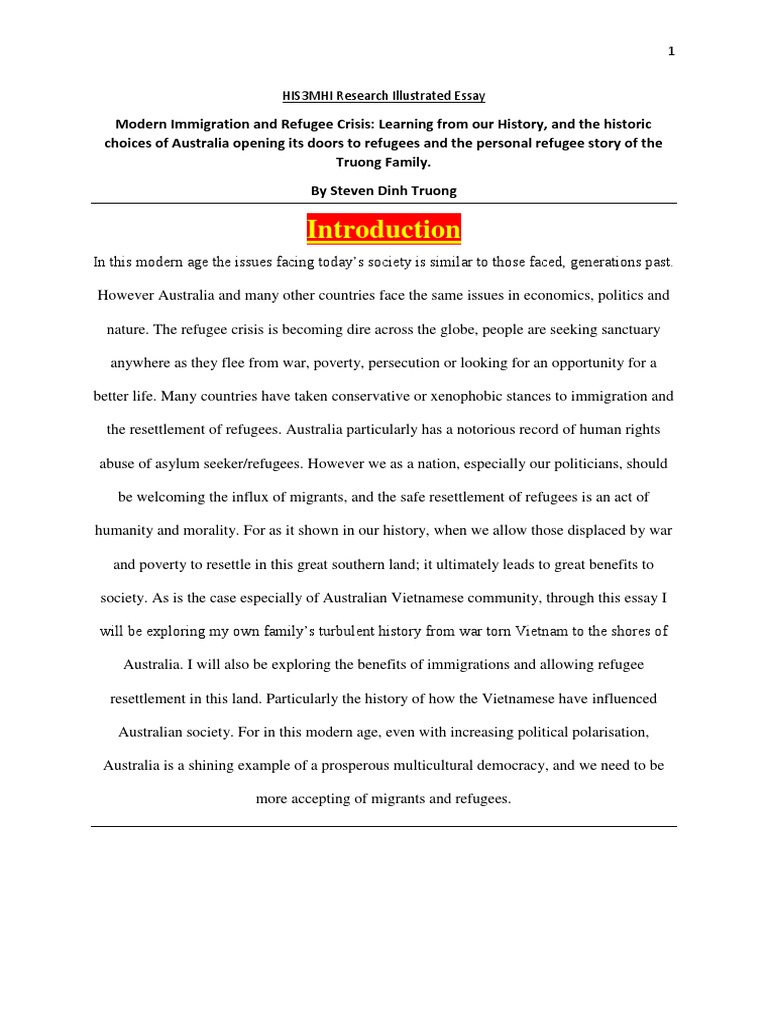 1

HIS3MHI Research Illustrated Essay

Modern Immigration and Refugee Crisis: Learning from our History, and the historic choices of Australia opening its doors to refugees and the personal refugee story of the Truong Family.

By Steven Dinh Truong

Introduction

In this modern age the issues facing today's society is similar to those faced, generations past. However Australia and many other countries face the same issues in economics, politics and nature. The refugee crisis is becoming dire across the globe, people are seeking sanctuary anywhere as they flee from war, poverty, persecution or looking for an opportunity for a better life. Many countries have taken conservative or xenophobic stances to immigration and the resettlement of refugees. Australia particularly has a notorious record of human rights abuse of asylum seeker/refugees. However we as a nation, especially our politicians, should be welcoming the influx of migrants, and the safe resettlement of refugees is an act of humanity and morality. For as it shown in our history, when we allow those displaced by war and poverty to resettle in this great southern land; it ultimately leads to great benefits to society. As is the case especially of Australian Vietnamese community, through this essay I will be exploring my own family's turbulent history from war torn Vietnam to the shores of Australia. I will also be exploring the benefits of immigrations and allowing refugee resettlement in this land. Particularly the history of how the Vietnamese have influenced Australian society. For in this modern age, even with increasing political polarisation, Australia is a shining example of a prosperous multicultural democracy, and we need to be more accepting of migrants and refugees.